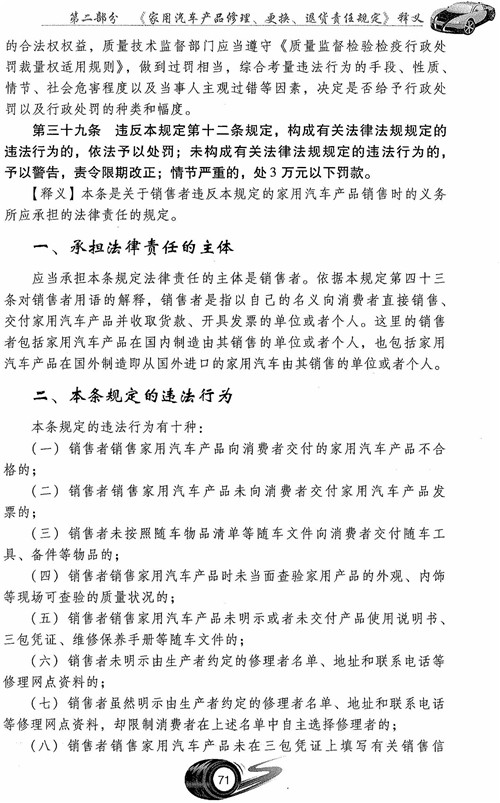 第二部分 《家用汽车产品修理、更换、退货责任规定》释义

的合法权权益，质量技术监督部门应当遵守《质量监督检验检疫行政处罚裁量权适用规则》，做到过罚相当，综合考量违法行为的手段、性质、情节、社会危害程度以及当事人主观过错等因素，决定是否给予行政处罚以及行政处罚的种类和幅度。

第三十九条 违反本规定第十二条规定，构成有关法律法规规定的违法行为的，依法予以处罚；未构成有关法律法规规定的违法行为的，予以警告，责令限期改正；情节严重的，处3万元以下罚款。

【释义】本条是关于销售者违反本规定的家用汽车产品销售时的义务所应承担的法律责任的规定。

一、承担法律责任的主体

应当承担本条规定法律责任的主体是销售者。依据本规定第四十三条对销售者用语的解释，销售者是指以自己的名义向消费者直接销售、交付家用汽车产品并收取货款、开具发票的单位或者个人。这里的销售者包括家用汽车产品在国内制造由其销售的单位或者个人，也包括家用汽车产品在国外制造即从国外进口的家用汽车由其销售的单位或者个人。

二、本条规定的违法行为

本条规定的违法行为有十种：

（一）销售者销售家用汽车产品向消费者交付的家用汽车产品不合格的；

（二）销售者销售家用汽车产品未向消费者交付家用汽车产品发票的；

（三）销售者未按照随车物品清单等随车文件向消费者交付随车工具、备件等物品的；

（四）销售者销售家用汽车产品时未当面查验家用产品的外观、内饰等现场可查验的质量状况的；

（五）销售者销售家用汽车产品未明示或者未交付产品使用说明书、三包凭证、维修保养手册等随车文件的；

（六）销售者未明示由生产者约定的修理者名单、地址和联系电话等修理网点资料的；

（七）销售者虽然明示由生产者约定的修理者名单、地址和联系电话等修理网点资料，却限制消费者在上述名单中自主选择修理者的；

（八）销售者销售家用汽车产品未在三包凭证上填写有关销售信

71